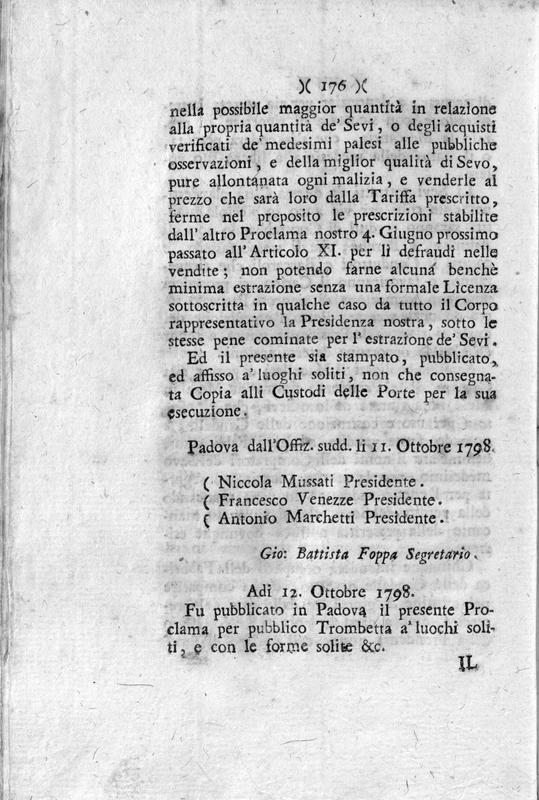 )( 176 )(

nella possibile maggior quantità in relazione alla propria quantità de' Sevi, o degli acquisti verificati de' medesimi palesi alle pubbliche osservazioni, e della miglior qualità di Sevo, pure allontanata ogni malizia, e venderle al prezzo che sarà loro dalla Tariffa prescritto, ferme nel proposito le prescrizioni stabilite dall' altro Proclama nostro 4. Giugno prossimo passato all' Articolo XI. per li defraudi nelle vendite; non potendo farne alcuna benchè minima estrazione senza una formale Licenza sottoscritta in qualche caso da tutto il Corpo rappresentativo la Presidenza nostra, sotto le stesse pene cominate per l' estrazione de' Sevi.

Ed il presente sia stampato, pubblicato, ed affisso a' luoghi soliti, non che consegnata Copia alli Custodi delle Porte per la sua esecuzione.

Padova dall'Offiz. sudd. li 11. Ottobre 1798.

( Niccola Mussati Presidente.
( Francesco Venezze Presidente.
( Antonio Marchetti Presidente.

Gio: Battista Foppa Segretario.

Adì 12. Ottobre 1798.

Fu pubblicato in Padova il presente Proclama per pubblico Trombetta a' luochi soliti, e con le forme solite &c.

IL